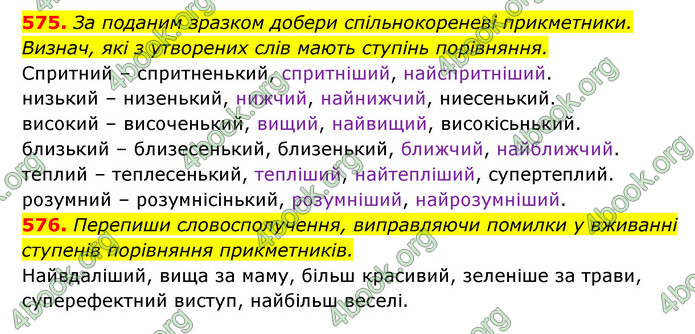 575. За поданим зразком добери спільнокореневі прикметники. Визнач, які з утворених слів мають ступінь порівняння.
Спритний – спритненький, спритніший, найспритніший.
низький – низенький, нижчий, найнижчий, ниесенький.
високий – височенький, вищий, найвищий, високісьнький.
близький – близесенький, близенький, ближчий, найближчий.
теплий – теплесенький, тепліший, найтепліший, супертеплий.
розумний – розумнісінький, розумніший, найрозумніший.
576. Перепиши словосполучення, виправляючи помилки у вживанні ступенів порівняння прикметників.
Найвдаліший, вища за маму, більш красивий, зеленіше за трави, суперефектний виступ, найбільш веселі.

4book.org